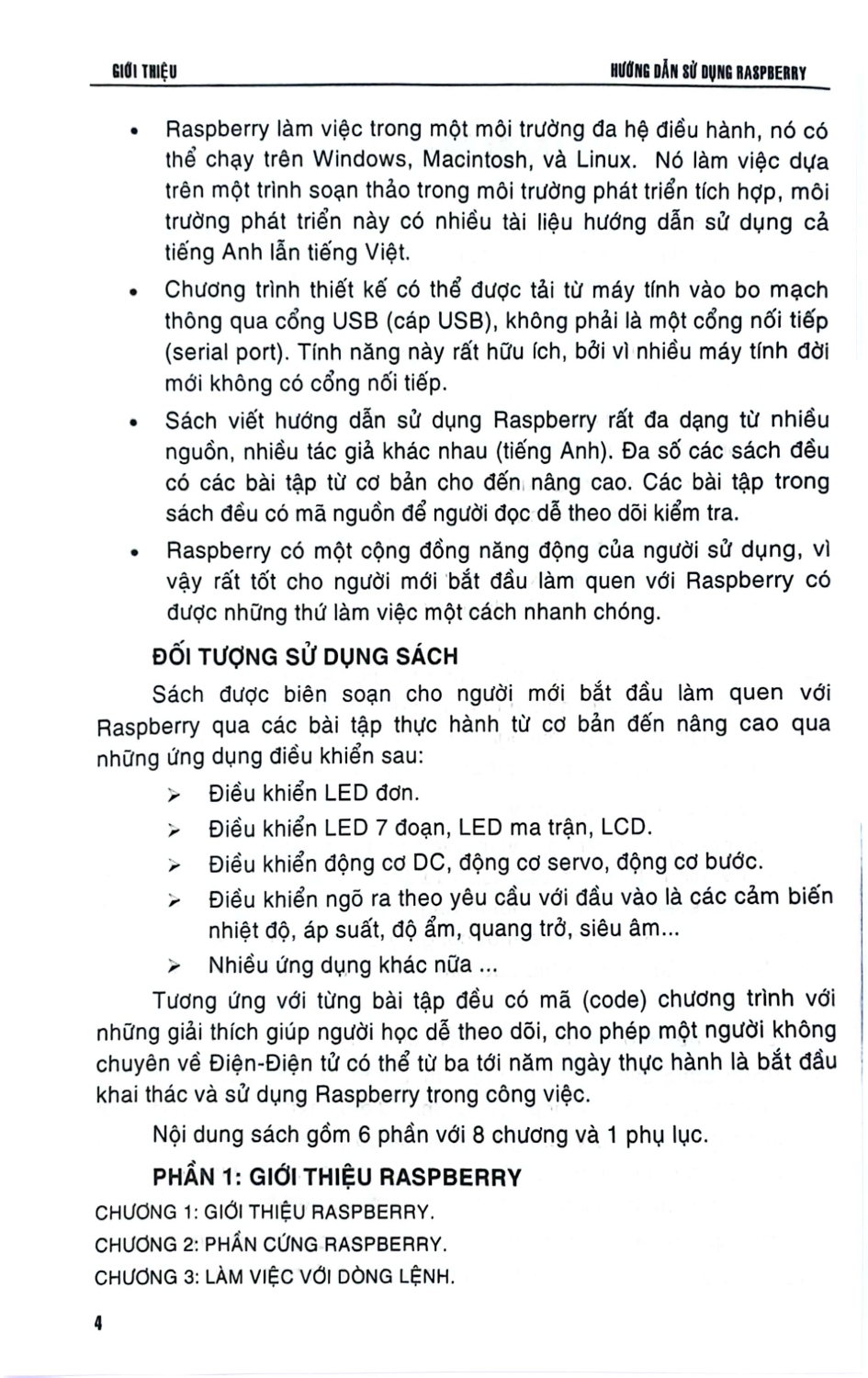 GIỚI THIỆU

HƯỚNG DẪN SỬ DỤNG RASPBERRY

• Raspberry làm việc trong một môi trường đa hệ điều hành, nó có thể chạy trên Windows, Macintosh, và Linux. Nó làm việc dựa trên một trình soạn thảo trong môi trường phát triển tích hợp, môi trường phát triển này có nhiều tài liệu hướng dẫn sử dụng cả tiếng Anh lẫn tiếng Việt.

• Chương trình thiết kế có thể được tải từ máy tính vào bo mạch thông qua cổng USB (cáp USB), không phải là một cổng nối tiếp (serial port). Tính năng này rất hữu ích, bởi vì nhiều máy tính đời mới không có cổng nối tiếp.

• Sách viết hướng dẫn sử dụng Raspberry rất đa dạng từ nhiều nguồn, nhiều tác giả khác nhau (tiếng Anh). Đa số các sách đều có các bài tập từ cơ bản cho đến nâng cao. Các bài tập trong sách đều có mã nguồn để người đọc dễ theo dõi kiểm tra.

• Raspberry có một cộng đồng năng động của người sử dụng, vì vậy rất tốt cho người mới bắt đầu làm quen với Raspberry có được những thứ làm việc một cách nhanh chóng.

ĐỐI TƯỢNG SỬ DỤNG SÁCH

Sách được biên soạn cho người mới bắt đầu làm quen với Raspberry qua các bài tập thực hành từ cơ bản đến nâng cao qua những ứng dụng điều khiển sau:

➢ Điều khiển LED đơn.

➢ Điều khiển LED 7 đoạn, LED ma trận, LCD.

➢ Điều khiển động cơ DC, động cơ servo, động cơ bước.

➢ Điều khiển ngõ ra theo yêu cầu với đầu vào là các cảm biến nhiệt độ, áp suất, độ ẩm, quang trở, siêu âm...

➢ Nhiều ứng dụng khác nữa ...

Tương ứng với từng bài tập đều có mã (code) chương trình với những giải thích giúp người học dễ theo dõi, cho phép một người không chuyên về Điện-Điện tử có thể từ ba tới năm ngày thực hành là bắt đầu khai thác và sử dụng Raspberry trong công việc.

Nội dung sách gồm 6 phần với 8 chương và 1 phụ lục.

PHẦN 1: GIỚI THIỆU RASPBERRY

CHƯƠNG 1: GIỚI THIỆU RASPBERRY.

CHƯƠNG 2: PHẦN CỨNG RASPBERRY.

CHƯƠNG 3: LÀM VIỆC VỚI DÒNG LỆNH.

4